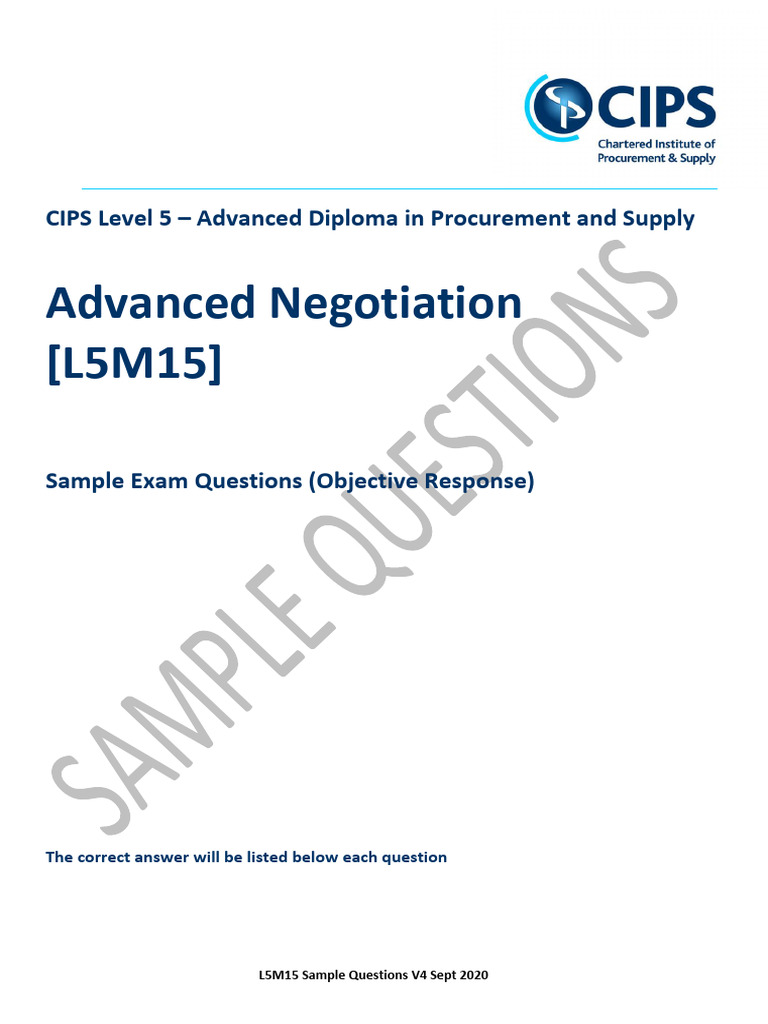 CIPS
Chartered Institute of
Procurement & Supply

CIPS Level 5 – Advanced Diploma in Procurement and Supply

Advanced Negotiation
[L5M15]

Sample Exam Questions (Objective Response)

The correct answer will be listed below each question

L5M15 Sample Questions V4 Sept 2020

SAMPLE QUESTIONS